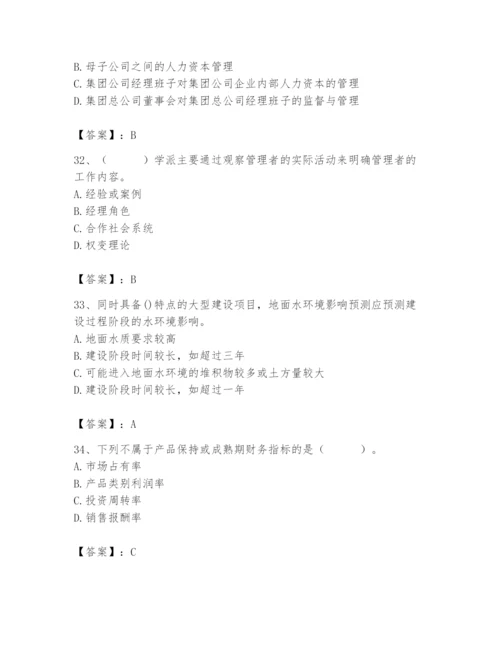 B. 母子公司之间的人力资本管理
C. 集团公司经理班子对集团公司企业内部人力资本的管理
D. 集团总公司董事会对集团总公司经理班子的监督与管理

【答案】：B

32、（　　）学派主要通过观察管理者的实际活动来明确管理者的工作内容。
A. 经验或案例
B. 经理角色
C. 合作社会系统
D. 权变理论

【答案】：B

33、同时具备()特点的大型建设项目，地面水环境影响预测应预测建设过程阶段的水环境影响。
A. 地面水质要求较高
B. 建设阶段时间较长，如超过三年
C. 可能进入地面水环境的堆积物较多或土方量较大
D. 建设阶段时间较长，如超过一年

【答案】：A

34、下列不属于产品保持或成熟期财务指标的是（　　）。
A. 市场占有率
B. 产品类别利润率
C. 投资周转率
D. 销售报酬率

【答案】：C